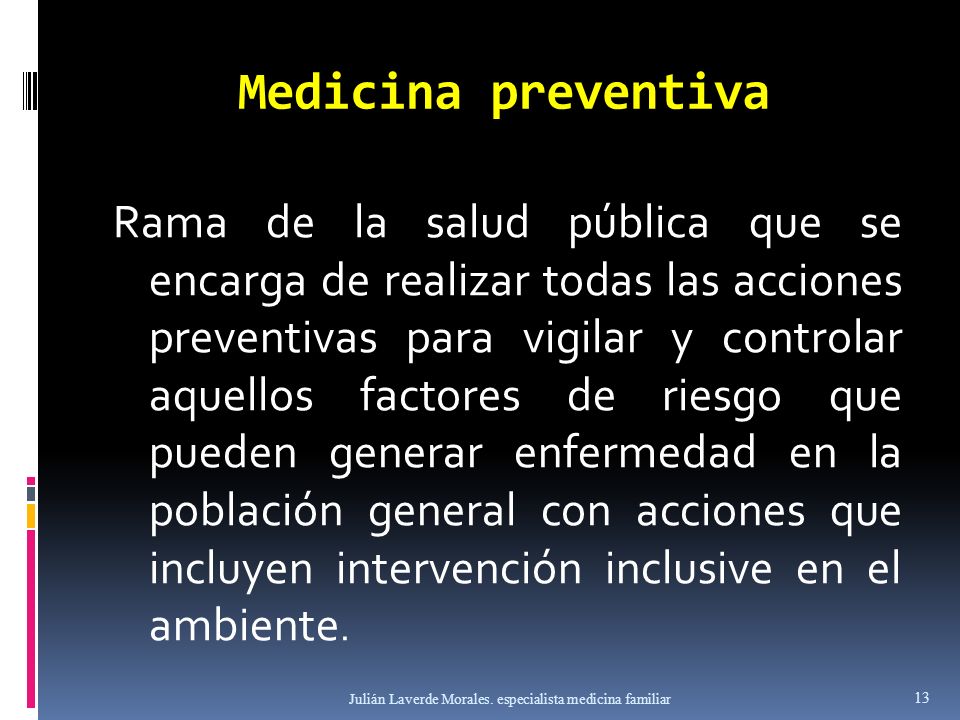 Medicina preventiva

Rama de la salud pública que se encarga de realizar todas las acciones preventivas para vigilar y controlar aquellos factores de riesgo que pueden generar enfermedad en la población general con acciones que incluyen intervención inclusive en el ambiente.

Julián Laverde Morales. especialista medicina familiar

13